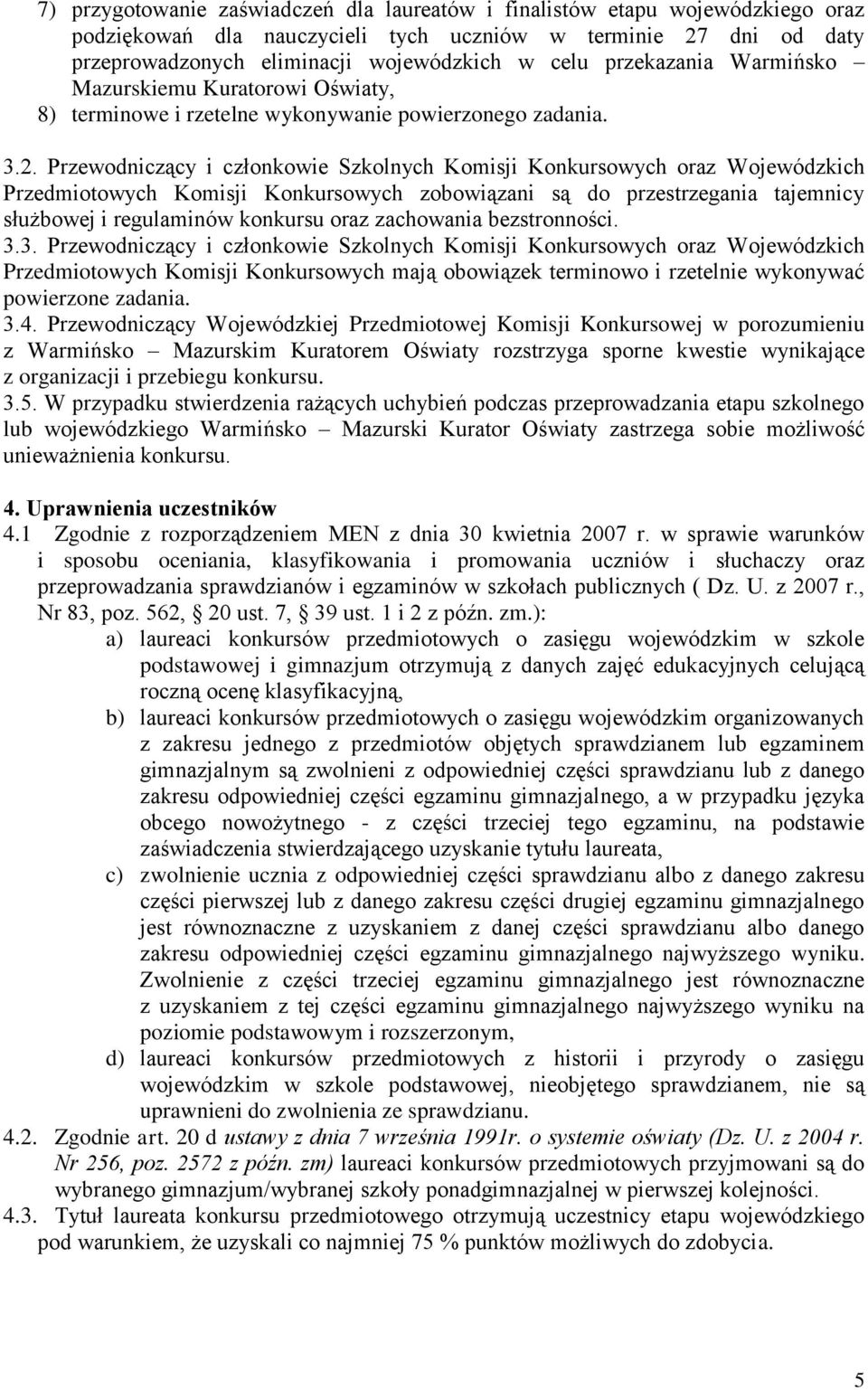 7) przygotowanie zaświadczeń dla laureatów i finalistów etapu wojewódzkiego oraz podziękowań dla nauczycieli tych uczniów w terminie 27 dni od daty przeprowadzonych eliminacji wojewódzkich w celu przekazania Warmińsko – Mazurskiemu Kuratorowi Oświaty,
8) terminowe i rzetelne wykonywanie powierzonego zadania.

3.2. Przewodniczący i członkowie Szkolnych Komisji Konkursowych oraz Wojewódzkich Przedmiotowych Komisji Konkursowych zobowiązani są do przestrzegania tajemnicy służbowej i regulaminów konkursu oraz zachowania bezstronności.
3.3. Przewodniczący i członkowie Szkolnych Komisji Konkursowych oraz Wojewódzkich Przedmiotowych Komisji Konkursowych mają obowiązek terminowo i rzetelnie wykonywać powierzone zadania.
3.4. Przewodniczący Wojewódzkiej Przedmiotowej Komisji Konkursowej w porozumieniu z Warmińsko – Mazurskim Kuratorem Oświaty rozstrzyga sporne kwestie wynikające z organizacji i przebiegu konkursu.
3.5. W przypadku stwierdzenia rażących uchybień podczas przeprowadzania etapu szkolnego lub wojewódzkiego Warmińsko – Mazurski Kurator Oświaty zastrzega sobie możliwość unieważnienia konkursu.

4. Uprawnienia uczestników
4.1 Zgodnie z rozporządzeniem MEN z dnia 30 kwietnia 2007 r. w sprawie warunków i sposobu oceniania, klasyfikowania i promowania uczniów i słuchaczy oraz przeprowadzania sprawdzianów i egzaminów w szkołach publicznych ( Dz. U. z 2007 r., Nr 83, poz. 562, § 20 ust. 7, § 39 ust. 1 i 2 z późn. zm.):
a) laureaci konkursów przedmiotowych o zasięgu wojewódzkim w szkole podstawowej i gimnazjum otrzymują z danych zajęć edukacyjnych celującą roczną ocenę klasyfikacyjną,
b) laureaci konkursów przedmiotowych o zasięgu wojewódzkim organizowanych z zakresu jednego z przedmiotów objętych sprawdzianem lub egzaminem gimnazjalnym są zwolnieni z odpowiedniej części sprawdzianu lub z danego zakresu odpowiedniej części egzaminu gimnazjalnego, a w przypadku języka obcego nowożytnego - z części trzeciej tego egzaminu, na podstawie zaświadczenia stwierdzającego uzyskanie tytułu laureata,
c) zwolnienie ucznia z odpowiedniej części sprawdzianu albo z danego zakresu części pierwszej lub z danego zakresu części drugiej egzaminu gimnazjalnego jest równoznaczne z uzyskaniem z danej części sprawdzianu albo danego zakresu odpowiedniej części egzaminu gimnazjalnego najwyższego wyniku. Zwolnienie z części trzeciej egzaminu gimnazjalnego jest równoznaczne z uzyskaniem z tej części egzaminu gimnazjalnego najwyższego wyniku na poziomie podstawowym i rozszerzonym,
d) laureaci konkursów przedmiotowych z historii i przyrody o zasięgu wojewódzkim w szkole podstawowej, nieobjętego sprawdzianem, nie są uprawnieni do zwolnienia ze sprawdzianu.
4.2. Zgodnie art. 20 d ustawy z dnia 7 września 1991r. o systemie oświaty (Dz. U. z 2004 r. Nr 256, poz. 2572 z późn. zm) laureaci konkursów przedmiotowych przyjmowani są do wybranego gimnazjum/wybranej szkoły ponadgimnazjalnej w pierwszej kolejności.
4.3. Tytuł laureata konkursu przedmiotowego otrzymują uczestnicy etapu wojewódzkiego pod warunkiem, że uzyskali co najmniej 75 % punktów możliwych do zdobycia.

5